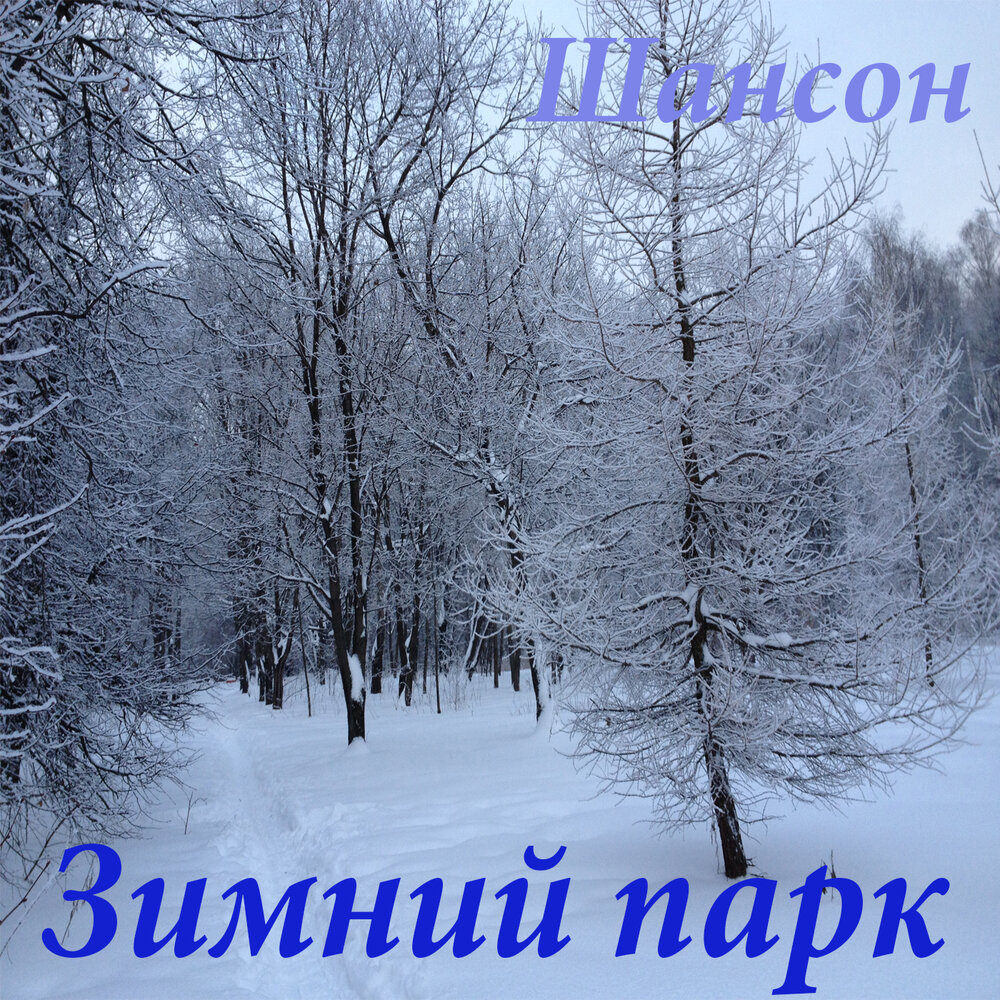 Шансон

Зимний парк